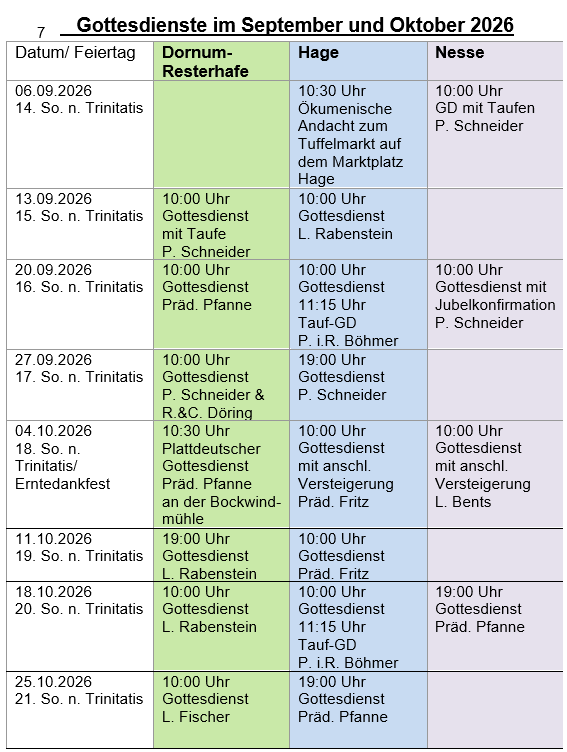 7 Gottesdienste im September und Oktober 2026

| Datum/ Feiertag | Dornum-Resterhafe | Hage | Nesse |
|---|---|---|---|
| 06.09.2026 14. So. n. Trinitatis | | 10:30 Uhr Ökumenische Andacht zum Tuffelmarkt auf dem Marktplatz Hage | 10:00 Uhr GD mit Taufen P. Schneider |
| 13.09.2026 15. So. n. Trinitatis | 10:00 Uhr Gottesdienst mit Taufe P. Schneider | 10:00 Uhr Gottesdienst L. Rabenstein | |
| 20.09.2026 16. So. n. Trinitatis | 10:00 Uhr Gottesdienst Präd. Pfanne | 10:00 Uhr Gottesdienst 11:15 Uhr Tauf-GD P. i.R. Böhmer | 10:00 Uhr Gottesdienst mit Jubelkonfirmation P. Schneider |
| 27.09.2026 17. So. n. Trinitatis | 10:00 Uhr Gottesdienst P. Schneider & R.&C. Döring | 19:00 Uhr Gottesdienst P. Schneider | |
| 04.10.2026 18. So. n. Trinitatis/ Erntedankfest | 10:30 Uhr Plattdeutscher Gottesdienst Präd. Pfanne an der Bockwindmühle | 10:00 Uhr Gottesdienst mit anschl. Versteigerung Präd. Fritz | 10:00 Uhr Gottesdienst mit anschl. Versteigerung L. Bents |
| 11.10.2026 19. So. n. Trinitatis | 19:00 Uhr Gottesdienst L. Rabenstein | 10:00 Uhr Gottesdienst Präd. Fritz | |
| 18.10.2026 20. So. n. Trinitatis | 10:00 Uhr Gottesdienst L. Rabenstein | 10:00 Uhr Gottesdienst 11:15 Uhr Tauf-GD P. i.R. Böhmer | 19:00 Uhr Gottesdienst Präd. Pfanne |
| 25.10.2026 21. So. n. Trinitatis | 10:00 Uhr Gottesdienst L. Fischer | 19:00 Uhr Gottesdienst Präd. Pfanne | |